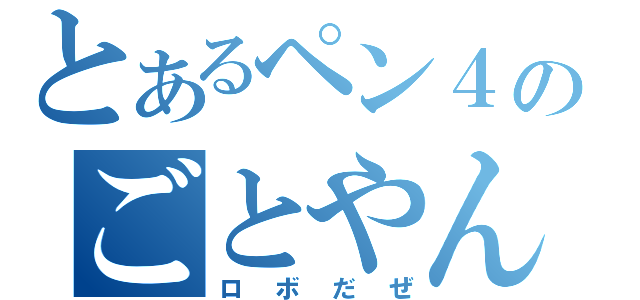 とあるペン４の
ごとやん
ロボだぜ